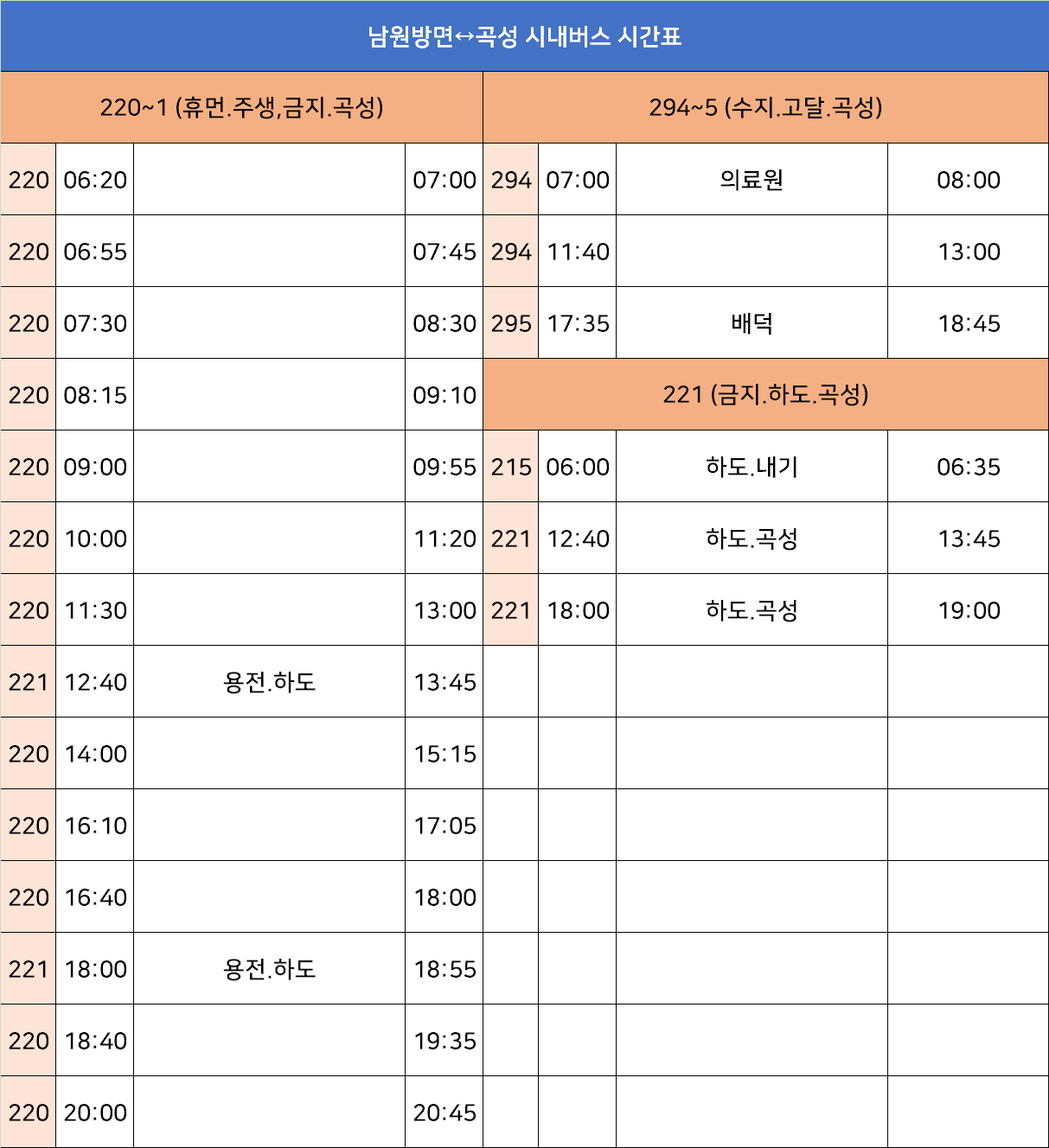 | 남원방면↔곡성 시내버스 시간표 | | | | | | | |
|---|---|---|---|---|---|---|---|
| 220~1 (휴먼.주생,금지.곡성) | | | | 294~5 (수지.고달.곡성) | | | |
| 220 | 06:20 | | 07:00 | 294 | 07:00 | 의료원 | 08:00 |
| 220 | 06:55 | | 07:45 | 294 | 11:40 | | 13:00 |
| 220 | 07:30 | | 08:30 | 295 | 17:35 | 배덕 | 18:45 |
| 220 | 08:15 | | 09:10 | 221 (금지.하도.곡성) | | | |
| 220 | 09:00 | | 09:55 | 215 | 06:00 | 하도.내기 | 06:35 |
| 220 | 10:00 | | 11:20 | 221 | 12:40 | 하도.곡성 | 13:45 |
| 220 | 11:30 | | 13:00 | 221 | 18:00 | 하도.곡성 | 19:00 |
| 221 | 12:40 | 용전.하도 | 13:45 | | | | |
| 220 | 14:00 | | 15:15 | | | | |
| 220 | 16:10 | | 17:05 | | | | |
| 220 | 16:40 | | 18:00 | | | | |
| 221 | 18:00 | 용전.하도 | 18:55 | | | | |
| 220 | 18:40 | | 19:35 | | | | |
| 220 | 20:00 | | 20:45 | | | | |